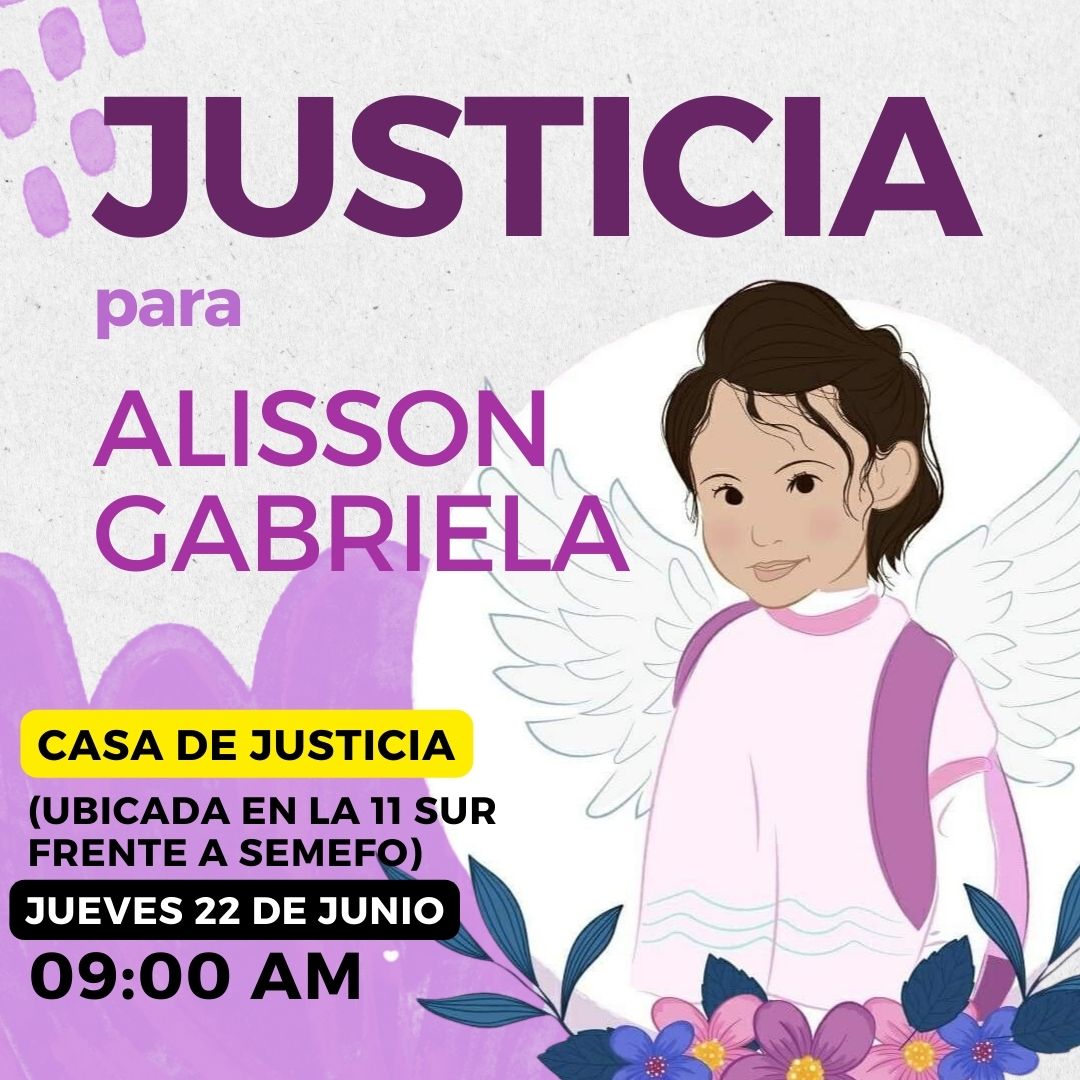 JUSTICIA

para

ALISSON GABRIELA

CASA DE JUSTICIA

(UBICADA EN LA 11 SUR FRENTE A SEMEFO)

JUEVES 22 DE JUNIO

09:00 AM